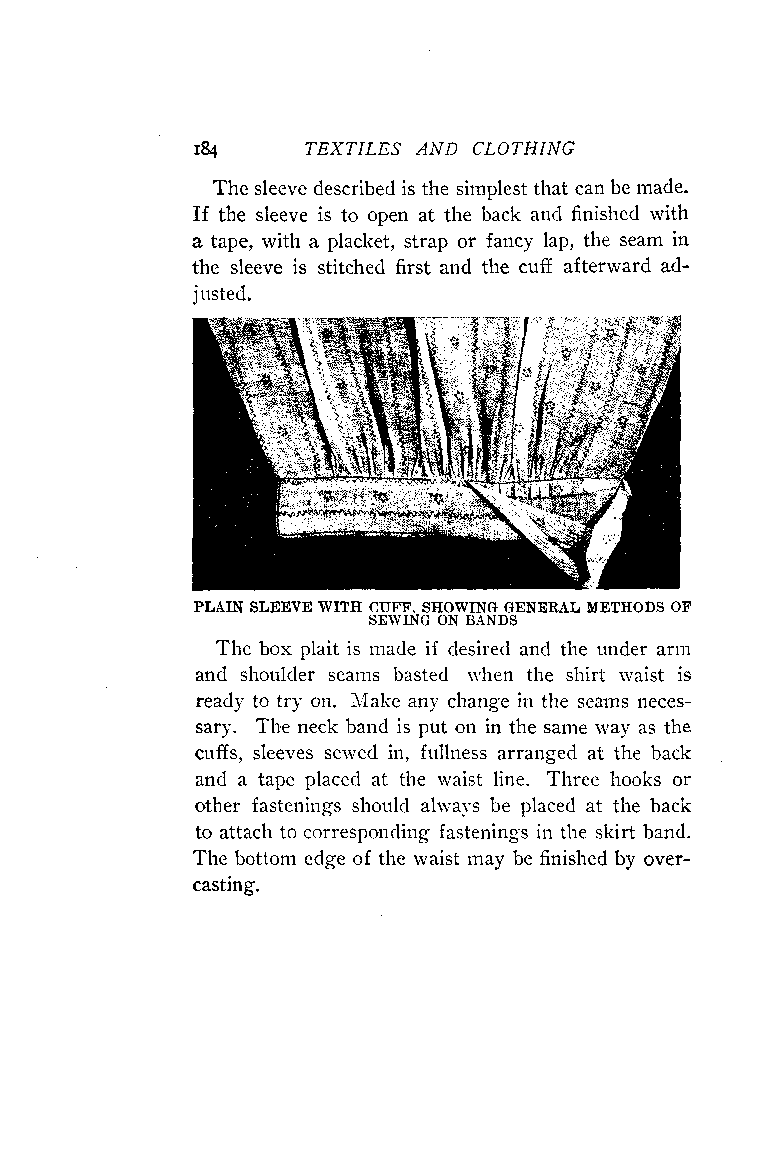 184 TEXTILES AND CLOTHING

The sleeve described is the simplest that can be made. If the sleeve is to open at the back and finished with a tape, with a placket, strap or fancy lap, the seam in the sleeve is stitched first and the cuff afterward adjusted.

PLAIN SLEEVE WITH CUFF, SHOWING GENERAL METHODS OF SEWING ON BANDS

The box plait is made if desired and the under arm and shoulder seams basted when the shirt waist is ready to try on. Make any change in the seams necessary. The neck band is put on in the same way as the cuffs, sleeves sewed in, fullness arranged at the back and a tape placed at the waist line. Three hooks or other fastenings should always be placed at the back to attach to corresponding fastenings in the skirt band. The bottom edge of the waist may be finished by overcasting.